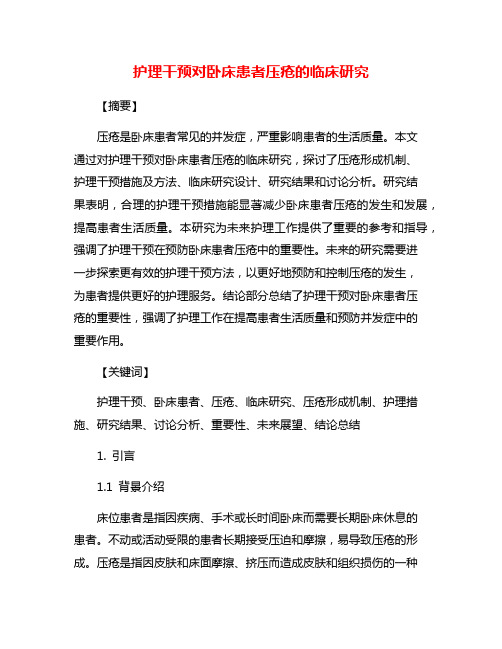 护理干预对卧床患者压疮的临床研究

【摘要】

压疮是卧床患者常见的并发症，严重影响患者的生活质量。本文通过对护理干预对卧床患者压疮的临床研究，探讨了压疮形成机制、护理干预措施及方法、临床研究设计、研究结果和讨论分析。研究结果表明，合理的护理干预措施能显著减少卧床患者压疮的发生和发展，提高患者生活质量。本研究为未来护理工作提供了重要的参考和指导，强调了护理干预在预防卧床患者压疮中的重要性。未来的研究需要进一步探索更有效的护理干预方法，以更好地预防和控制压疮的发生，为患者提供更好的护理服务。结论部分总结了护理干预对卧床患者压疮的重要性，强调了护理工作在提高患者生活质量和预防并发症中的重要作用。

【关键词】

护理干预、卧床患者、压疮、临床研究、压疮形成机制、护理措施、研究结果、讨论分析、重要性、未来展望、结论总结

1. 引言

1.1 背景介绍

床位患者是指因疾病、手术或长时间卧床而需要长期卧床休息的患者。不动或活动受限的患者长期接受压迫和摩擦，易导致压疮的形成。压疮是指因皮肤和床面摩擦、挤压而造成皮肤和组织损伤的一种